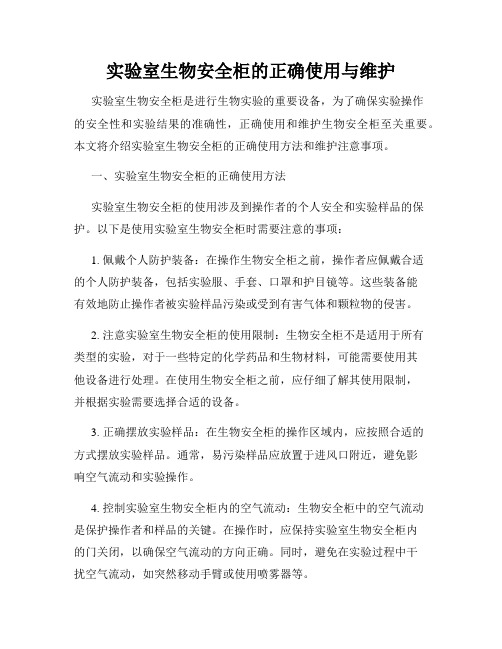 实验室生物安全柜的正确使用与维护

实验室生物安全柜是进行生物实验的重要设备，为了确保实验操作的安全性和实验结果的准确性，正确使用和维护生物安全柜至关重要。本文将介绍实验室生物安全柜的正确使用方法和维护注意事项。

一、实验室生物安全柜的正确使用方法

实验室生物安全柜的使用涉及到操作者的个人安全和实验样品的保护。以下是使用实验室生物安全柜时需要注意的事项：

1. 佩戴个人防护装备：在操作生物安全柜之前，操作者应佩戴合适的个人防护装备，包括实验服、手套、口罩和护目镜等。这些装备能有效地防止操作者被实验样品污染或受到有害气体和颗粒物的侵害。

2. 注意实验室生物安全柜的使用限制：生物安全柜不是适用于所有类型的实验，对于一些特定的化学药品和生物材料，可能需要使用其他设备进行处理。在使用生物安全柜之前，应仔细了解其使用限制，并根据实验需要选择合适的设备。

3. 正确摆放实验样品：在生物安全柜的操作区域内，应按照合适的方式摆放实验样品。通常，易污染样品应放置于进风口附近，避免影响空气流动和实验操作。

4. 控制实验室生物安全柜内的空气流动：生物安全柜中的空气流动是保护操作者和样品的关键。在操作时，应保持实验室生物安全柜内的门关闭，以确保空气流动的方向正确。同时，避免在实验过程中干扰空气流动，如突然移动手臂或使用喷雾器等。